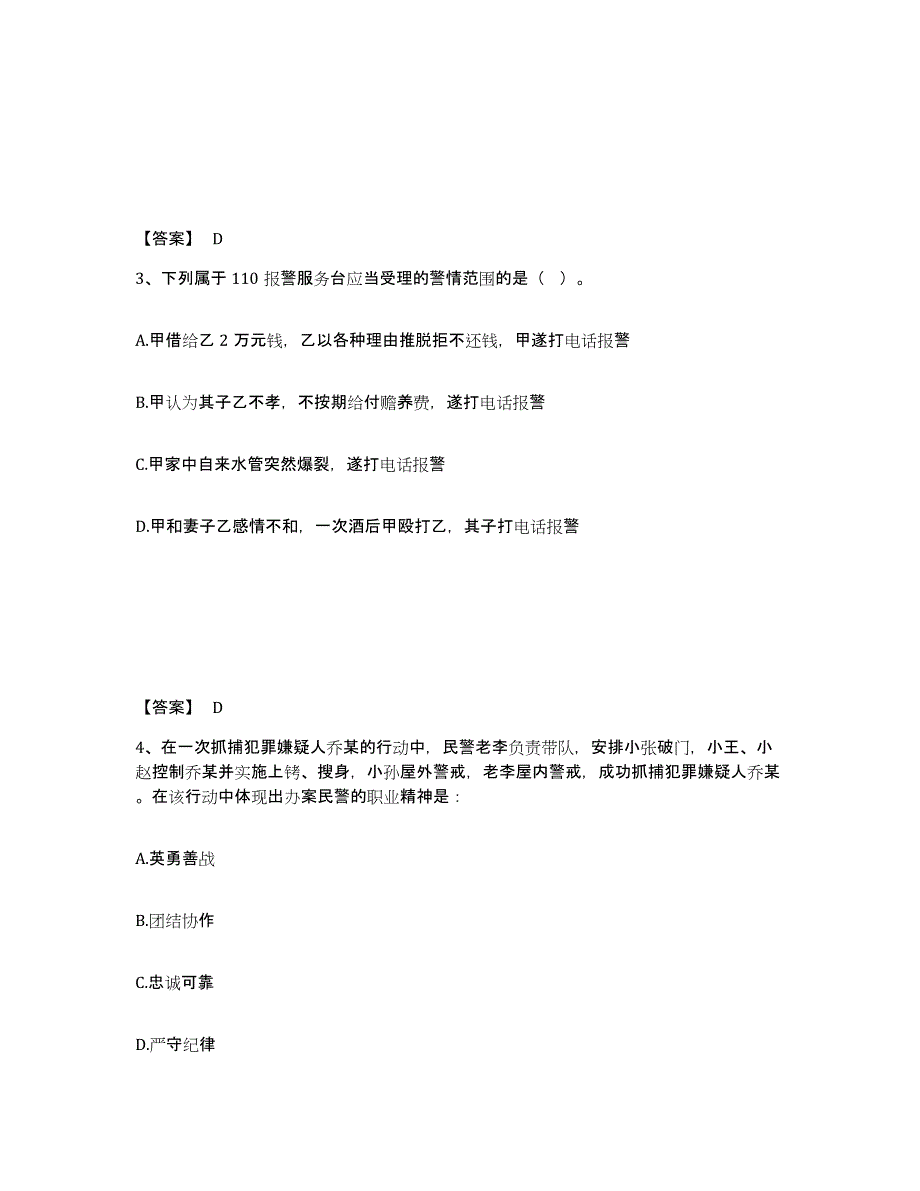 【答案】 D

3、下列属于 110 报警服务台应当受理的警情范围的是（ ）。

A.甲借给乙 2 万元钱，乙以各种理由推脱拒不还钱，甲遂打电话报警

B.甲认为其子乙不孝，不按期给付赡养费，遂打电话报警

C.甲家中自来水管突然爆裂，遂打电话报警

D.甲和妻子乙感情不和，一次酒后甲殴打乙，其子打电话报警

【答案】 D

4、在一次抓捕犯罪嫌疑人乔某的行动中，民警老李负责带队，安排小张破门，小王、小赵控制乔某并实施上铐、搜身，小孙屋外警戒，老李屋内警戒，成功抓捕犯罪嫌疑人乔某。在该行动中体现出办案民警的职业精神是：

A.英勇善战

B.团结协作

C.忠诚可靠

D.严守纪律